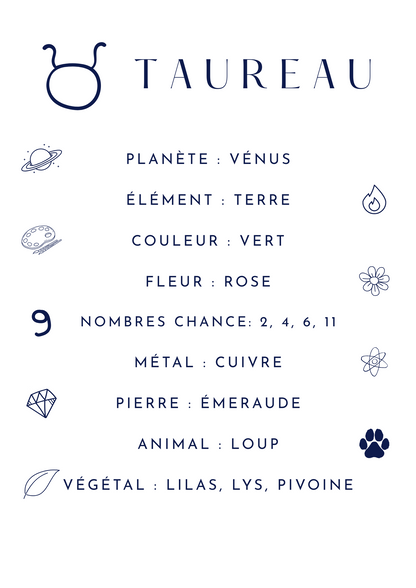 TAUREAU

PLANÈTE : VÉNUS

ÉLÉMENT : TERRE

COULEUR : VERT

FLEUR : ROSE

9 NOMBRES CHANCE: 2, 4, 6, 11

MÉTAL : CUIVRE

PIERRE : ÉMERAUDE

ANIMAL : LOUP

VÉGÉTAL : LILAS, LYS, PIVOINE